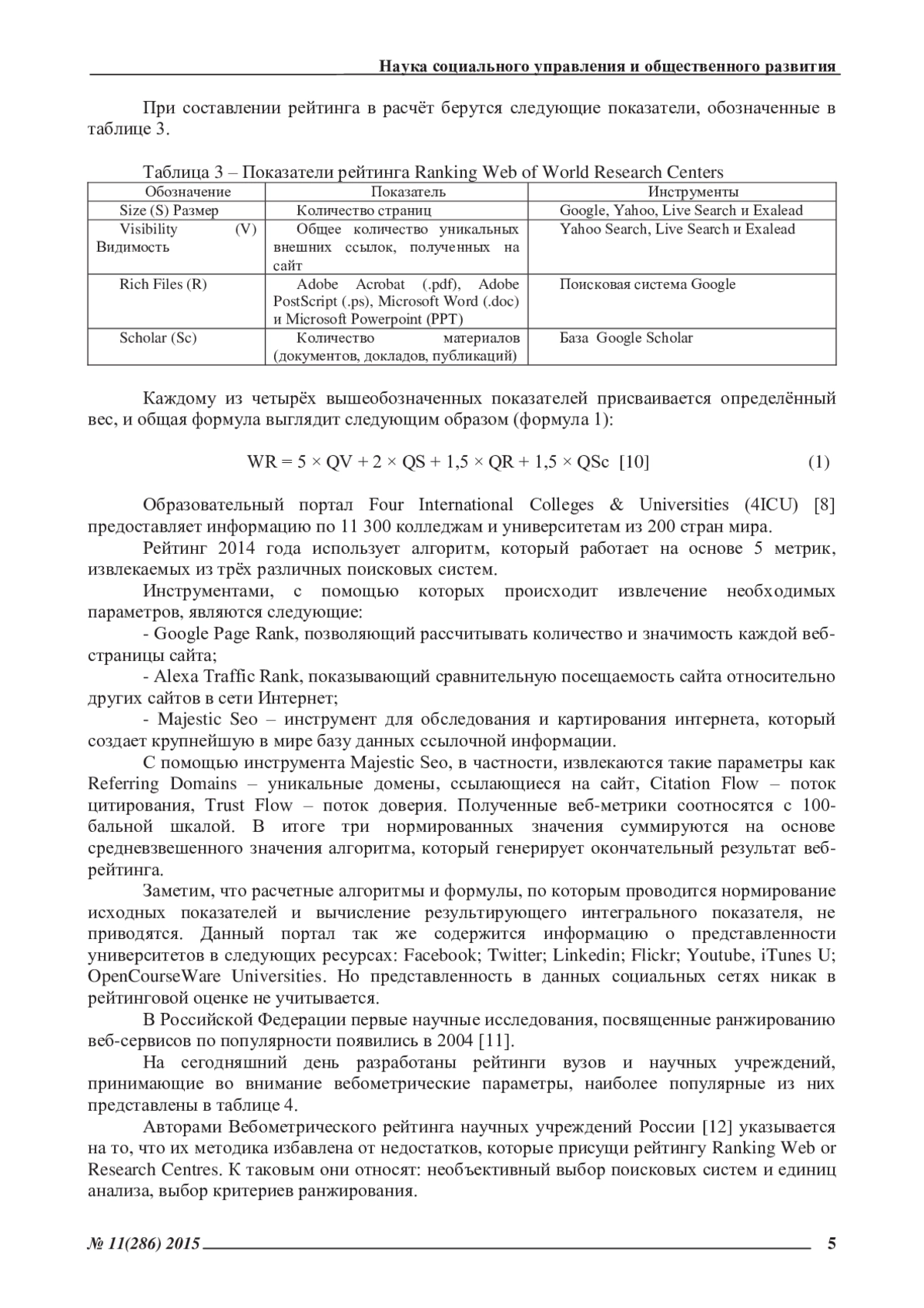 Наука социального управления и общественного развития

При составлении рейтинга в расчёт берутся следующие показатели, обозначенные в таблице 3.

Таблица 3 – Показатели рейтинга Ranking Web of World Research Centers

| Обозначение | Показатель | Инструменты |
|---|---|---|
| Size (S) Размер | Количество страниц | Google, Yahoo, Live Search и Exalead |
| Visibility (V) Видимость | Общее количество уникальных внешних ссылок, полученных на сайт | Yahoo Search, Live Search и Exalead |
| Rich Files (R) | Adobe Acrobat (.pdf), Adobe PostScript (.ps), Microsoft Word (.doc) и Microsoft Powerpoint (PPT) | Поисковая система Google |
| Scholar (Sc) | Количество материалов (документов, докладов, публикаций) | База Google Scholar |

Каждому из четырёх вышеобозначенных показателей присваивается определённый вес, и общая формула выглядит следующим образом (формула 1):

$WR = 5 \times QV + 2 \times QS + 1,5 \times QR + 1,5 \times QSc$ [10] (1)

Образовательный портал Four International Colleges & Universities (4ICU) [8] предоставляет информацию по 11 300 колледжам и университетам из 200 стран мира.

Рейтинг 2014 года использует алгоритм, который работает на основе 5 метрик, извлекаемых из трёх различных поисковых систем.

Инструментами, с помощью которых происходит извлечение необходимых параметров, являются следующие:

- Google Page Rank, позволяющий рассчитывать количество и значимость каждой веб-страницы сайта;

- Alexa Traffic Rank, показывающий сравнительную посещаемость сайта относительно других сайтов в сети Интернет;

- Majestic Seo – инструмент для обследования и картирования интернета, который создает крупнейшую в мире базу данных ссылочной информации.

С помощью инструмента Majestic Seo, в частности, извлекаются такие параметры как Referring Domains – уникальные домены, ссылающиеся на сайт, Citation Flow – поток цитирования, Trust Flow – поток доверия. Полученные веб-метрики соотносятся с 100-бальной шкалой. В итоге три нормированных значения суммируются на основе средневзвешенного значения алгоритма, который генерирует окончательный результат веб-рейтинга.

Заметим, что расчетные алгоритмы и формулы, по которым проводится нормирование исходных показателей и вычисление результирующего интегрального показателя, не приводятся. Данный портал так же содержится информацию о представленности университетов в следующих ресурсах: Facebook; Twitter; Linkedin; Flickr; Youtube, iTunes U; OpenCourseWare Universities. Но представленность в данных социальных сетях никак в рейтинговой оценке не учитывается.

В Российской Федерации первые научные исследования, посвященные ранжированию веб-сервисов по популярности появились в 2004 [11].

На сегодняшний день разработаны рейтинги вузов и научных учреждений, принимающие во внимание вебометрические параметры, наиболее популярные из них представлены в таблице 4.

Авторами Вебометрического рейтинга научных учреждений России [12] указывается на то, что их методика избавлена от недостатков, которые присущи рейтингу Ranking Web or Research Centres. К таковым они относят: необъективный выбор поисковых систем и единиц анализа, выбор критериев ранжирования.

№ 11(286) 2015 5